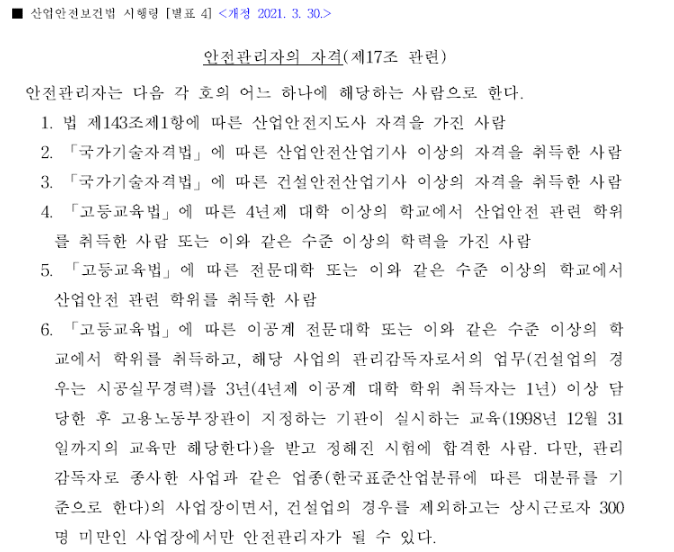 ■ 산업안전보건법 시행령 [별표 4] <개정 2021. 3. 30.>

안전관리자의 자격(제17조 관련)

안전관리자는 다음 각 호의 어느 하나에 해당하는 사람으로 한다.

1. 법 제143조제1항에 따른 산업안전지도사 자격을 가진 사람
2. 「국가기술자격법」에 따른 산업안전산업기사 이상의 자격을 취득한 사람
3. 「국가기술자격법」에 따른 건설안전산업기사 이상의 자격을 취득한 사람
4. 「고등교육법」에 따른 4년제 대학 이상의 학교에서 산업안전 관련 학위를 취득한 사람 또는 이와 같은 수준 이상의 학력을 가진 사람
5. 「고등교육법」에 따른 전문대학 또는 이와 같은 수준 이상의 학교에서 산업안전 관련 학위를 취득한 사람
6. 「고등교육법」에 따른 이공계 전문대학 또는 이와 같은 수준 이상의 학교에서 학위를 취득하고, 해당 사업의 관리감독자로서의 업무(건설업의 경우는 시공실무경력)를 3년(4년제 이공계 대학 학위 취득자는 1년) 이상 담당한 후 고용노동부장관이 지정하는 기관이 실시하는 교육(1998년 12월 31일까지의 교육만 해당한다)을 받고 정해진 시험에 합격한 사람. 다만, 관리감독자로 종사한 사업과 같은 업종(한국표준산업분류에 따른 대분류를 기준으로 한다)의 사업장이면서, 건설업의 경우를 제외하고는 상시근로자 300명 미만인 사업장에서만 안전관리자가 될 수 있다.